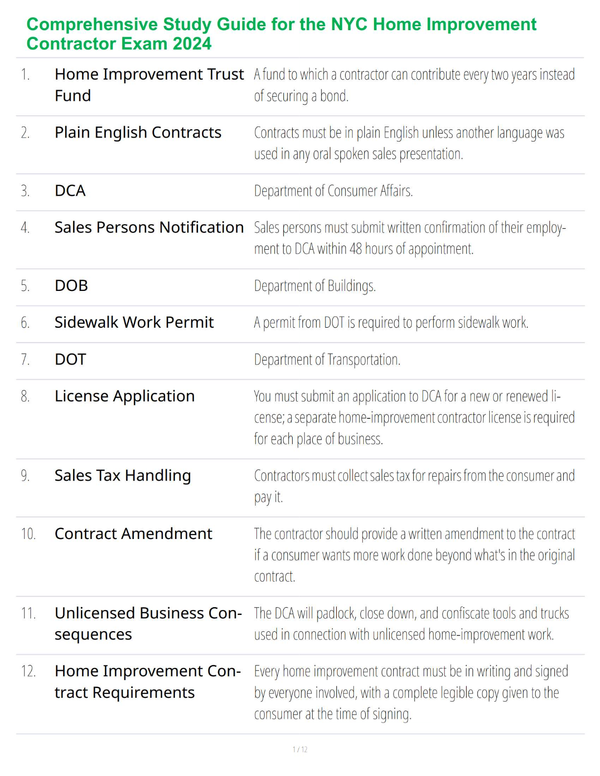 Comprehensive Study Guide for the NYC Home Improvement Contractor Exam 2024

1. Home Improvement Trust Fund
A fund to which a contractor can contribute every two years instead of securing a bond.

2. Plain English Contracts
Contracts must be in plain English unless another language was used in any oral spoken sales presentation.

3. DCA
Department of Consumer Affairs.

4. Sales Persons Notification
Sales persons must submit written confirmation of their employment to DCA within 48 hours of appointment.

5. DOB
Department of Buildings.

6. Sidewalk Work Permit
A permit from DOT is required to perform sidewalk work.

7. DOT
Department of Transportation.

8. License Application
You must submit an application to DCA for a new or renewed license; a separate home-improvement contractor license is required for each place of business.

9. Sales Tax Handling
Contractors must collect sales tax for repairs from the consumer and pay it.

10. Contract Amendment
The contractor should provide a written amendment to the contract if a consumer wants more work done beyond what's in the original contract.

11. Unlicensed Business Consequences
The DCA will padlock, close down, and confiscate tools and trucks used in connection with unlicensed home-improvement work.

12. Home Improvement Contract Requirements
Every home improvement contract must be in writing and signed by everyone involved, with a complete legible copy given to the consumer at the time of signing.

1 / 12